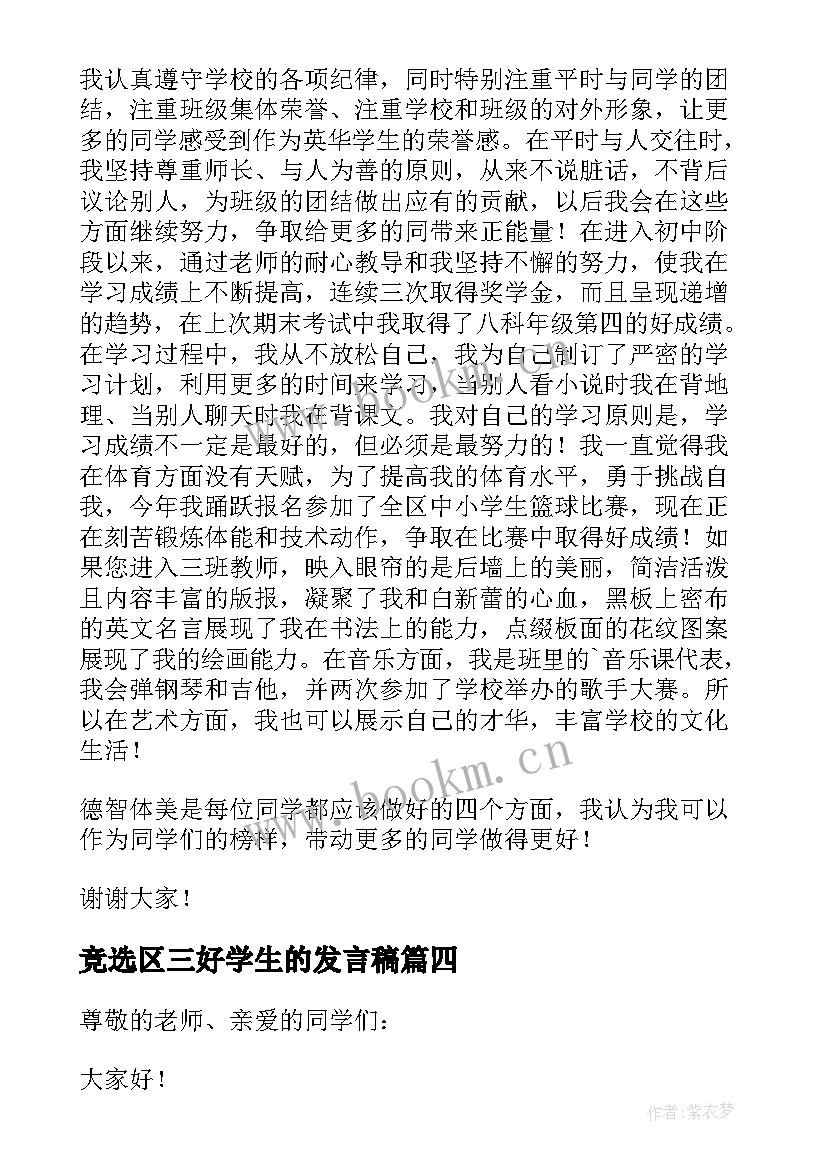 我认真遵守学校的各项纪律，同时特别注重平时与同学的团结，注重班级集体荣誉、注重学校和班级的对外形象，让更多的同学感受到作为英华学生的荣誉感。在平时与人交往时，我坚持尊重师长、与人为善的原则，从来不说脏话，不背后议论别人，为班级的团结做出应有的贡献，以后我会在这些方面继续努力，争取给更多的同带来正能量！在进入初中阶段以来，通过老师的耐心教导和我坚持不懈的努力，使我在学习成绩上不断提高，连续三次取得奖学金，而且呈现递增的趋势，在上次期末考试中我取得了八科年级第四的好成绩。在学习过程中，我从不放松自己，我为自己制订了严密的学习计划，利用更多的时间来学习，当别人看小说时我在背地理、当别人聊天时我在背课文。我对自己的学习原则是，学习成绩不一定是最好的，但必须是最努力的！我一直觉得我在体育方面没有天赋，为了提高我的体育水平，勇于挑战自我，今年我踊跃报名参加了全区中小学生篮球比赛，现在正在刻苦锻炼体能和技术动作，争取在比赛中取得好成绩！如果您进入三班教师，映入眼帘的是后墙上的美丽，简洁活泼且内容丰富的版报，凝聚了我和白新蕾的心血，黑板上密布的英文名言展现了我在书法上的能力，点缀板面的花纹图案展现了我的绘画能力。在音乐方面，我是班里的`音乐课代表，我会弹钢琴和吉他，并两次参加了学校举办的歌手大赛。所以在艺术方面，我也可以展示自己的才华，丰富学校的文化生活！

德智体美是每位同学都应该做好的四个方面，我认为我可以作为同学们的榜样，带动更多的同学做得更好！

谢谢大家！

竞选区三好学生的发言稿篇四

尊敬的老师、亲爱的同学们：

大家好！

www.bookm.cn

作者：紫衣梦